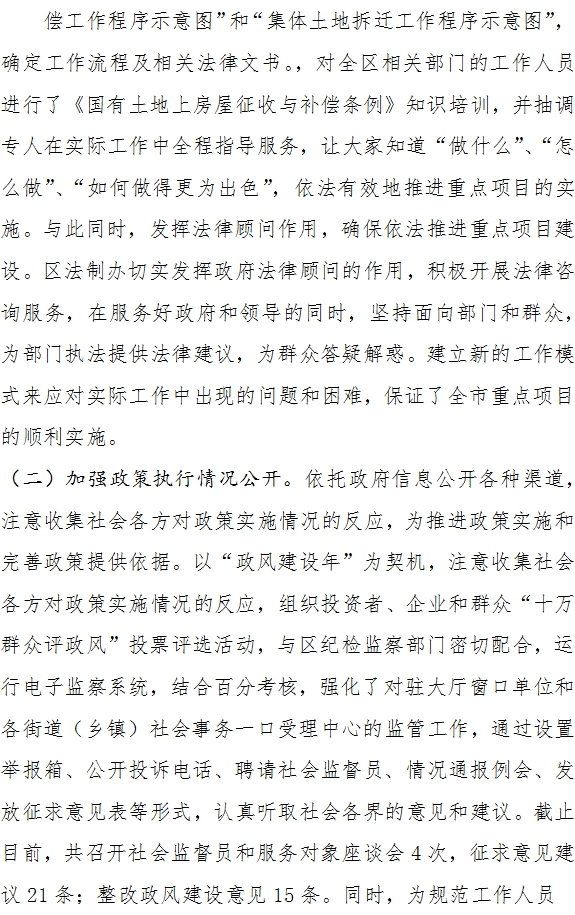 偿工作程序示意图”和“集体土地拆迁工作程序示意图”，确定工作流程及相关法律文书。，对全区相关部门的工作人员进行了《国有土地上房屋征收与补偿条例》知识培训，并抽调专人在实际工作中全程指导服务，让大家知道“做什么”、“怎么做”、“如何做得更为出色”，依法有效地推进重点项目的实施。与此同时，发挥法律顾问作用，确保依法推进重点项目建设。区法制办切实发挥政府法律顾问的作用，积极开展法律咨询服务，在服务好政府和领导的同时，坚持面向部门和群众，为部门执法提供法律建议，为群众答疑解惑。建立新的工作模式来应对实际工作中出现的问题和困难，保证了全市重点项目的顺利实施。

（二）加强政策执行情况公开。依托政府信息公开各种渠道，注意收集社会各方对政策实施情况的反应，为推进政策实施和完善政策提供依据。以“政风建设年”为契机，注意收集社会各方对政策实施情况的反应，组织投资者、企业和群众“十万群众评政风”投票评选活动，与区纪检监察部门密切配合，运行电子监察系统，结合百分考核，强化了对驻大厅窗口单位和各街道（乡镇）社会事务一口受理中心的监管工作，通过设置举报箱、公开投诉电话、聘请社会监督员、情况通报例会、发放征求意见表等形式，认真听取社会各界的意见和建议。截止目前，共召开社会监督员和服务对象座谈会 4 次，征求意见建议 21 条；整改政风建设意见 15 条。同时，为规范工作人员